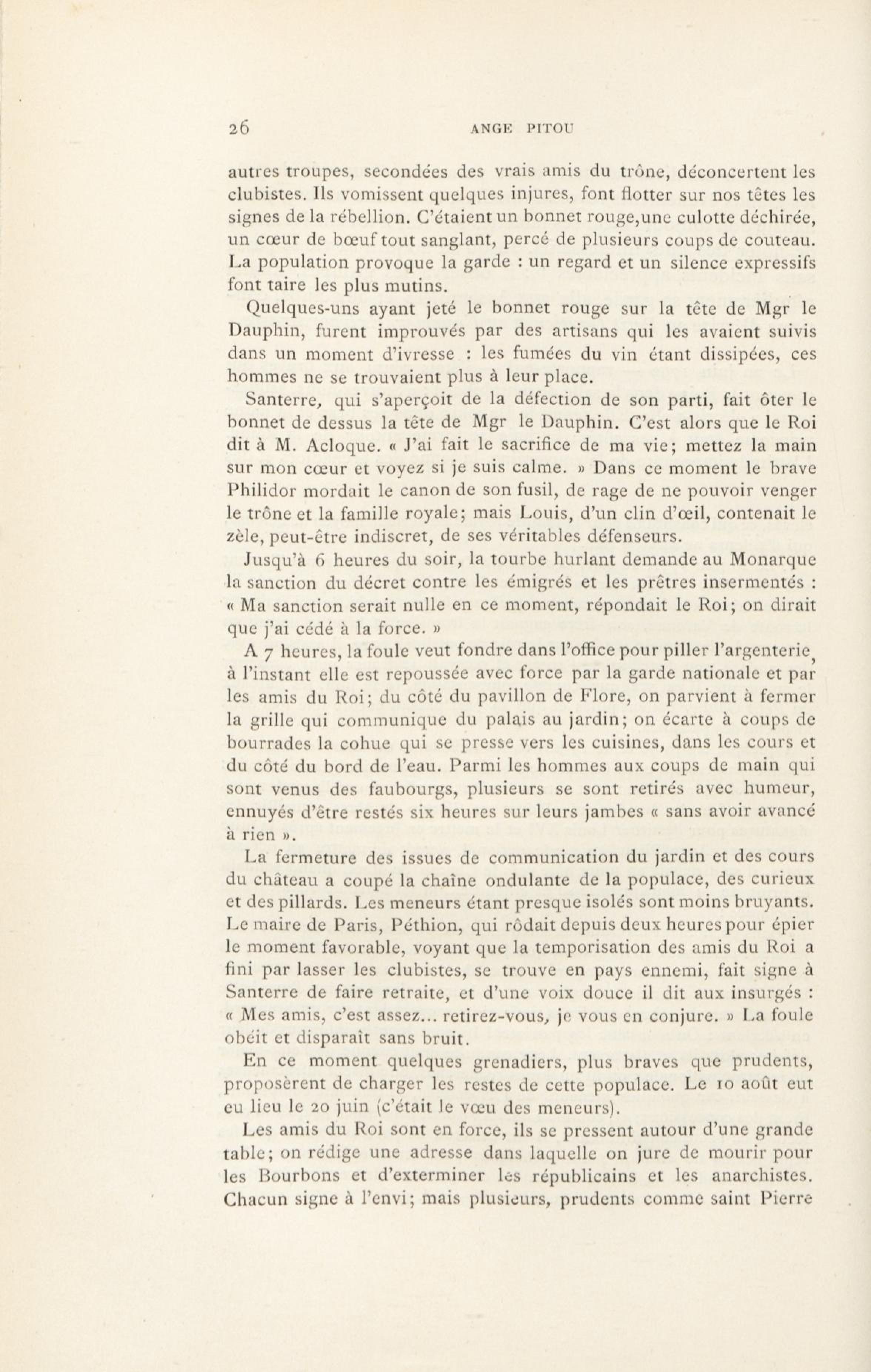 26 ANGE PITOU

autres troupes, secondées des vrais amis du trône, déconcertent les clubistes. Ils vomissent quelques injures, font flotter sur nos têtes les signes de la rébellion. C'étaient un bonnet rouge,une culotte déchirée, un cœur de bœuf tout sanglant, percé de plusieurs coups de couteau. La population provoque la garde : un regard et un silence expressifs font taire les plus mutins.

Quelques-uns ayant jeté le bonnet rouge sur la tête de Mgr le Dauphin, furent improuvés par des artisans qui les avaient suivis dans un moment d'ivresse : les fumées du vin étant dissipées, ces hommes ne se trouvaient plus à leur place.

Santerre, qui s'aperçoit de la défection de son parti, fait ôter le bonnet de dessus la tête de Mgr le Dauphin. C'est alors que le Roi dit à M. Acloque. « J'ai fait le sacrifice de ma vie; mettez la main sur mon cœur et voyez si je suis calme. » Dans ce moment le brave Philidor mordait le canon de son fusil, de rage de ne pouvoir venger le trône et la famille royale; mais Louis, d'un clin d'œil, contenait le zèle, peut-être indiscret, de ses véritables défenseurs.

Jusqu'à 6 heures du soir, la tourbe hurlant demande au Monarque la sanction du décret contre les émigrés et les prêtres insermentés : « Ma sanction serait nulle en ce moment, répondait le Roi; on dirait que j'ai cédé à la force. »

A 7 heures, la foule veut fondre dans l'office pour piller l'argenterie, à l'instant elle est repoussée avec force par la garde nationale et par les amis du Roi; du côté du pavillon de Flore, on parvient à fermer la grille qui communique du palais au jardin; on écarte à coups de bourrades la cohue qui se presse vers les cuisines, dans les cours et du côté du bord de l'eau. Parmi les hommes aux coups de main qui sont venus des faubourgs, plusieurs se sont retirés avec humeur, ennuyés d'être restés six heures sur leurs jambes « sans avoir avancé à rien ».

La fermeture des issues de communication du jardin et des cours du château a coupé la chaîne ondulante de la populace, des curieux et des pillards. Les meneurs étant presque isolés sont moins bruyants. Le maire de Paris, Péthion, qui rôdait depuis deux heures pour épier le moment favorable, voyant que la temporisation des amis du Roi a fini par lasser les clubistes, se trouve en pays ennemi, fait signe à Santerre de faire retraite, et d'une voix douce il dit aux insurgés : « Mes amis, c'est assez... retirez-vous, je vous en conjure. » La foule obéit et disparaît sans bruit.

En ce moment quelques grenadiers, plus braves que prudents, proposèrent de charger les restes de cette populace. Le 10 août eut eu lieu le 20 juin (c'était le vœu des meneurs).

Les amis du Roi sont en force, ils se pressent autour d'une grande table; on rédige une adresse dans laquelle on jure de mourir pour les Bourbons et d'exterminer les républicains et les anarchistes. Chacun signe à l'envi; mais plusieurs, prudents comme saint Pierre